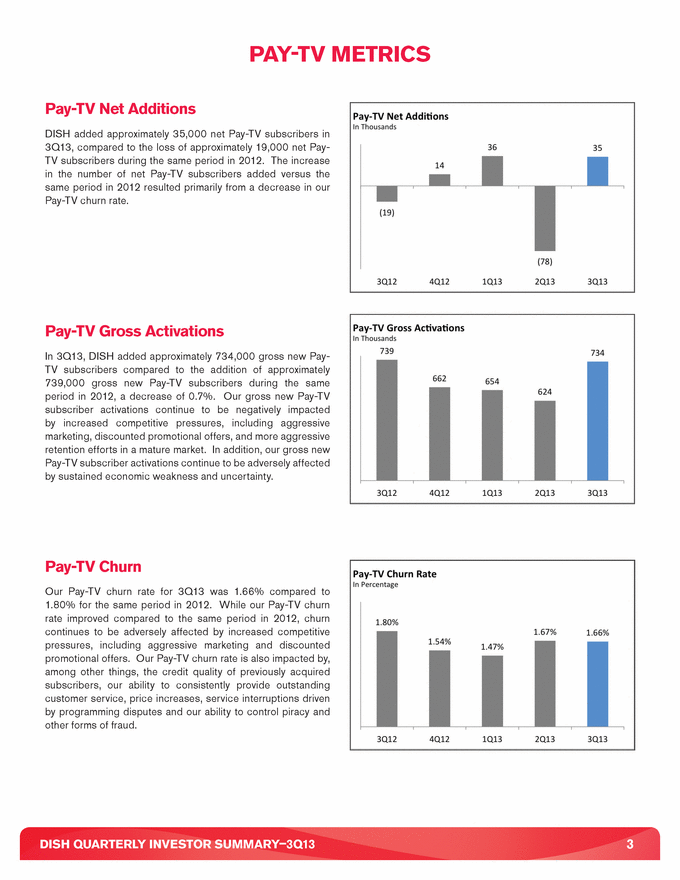 PAY-TV METRICS

Pay-TV Net Additions

DISH added approximately 35,000 net Pay-TV subscribers in 3Q13, compared to the loss of approximately 19,000 net Pay-TV subscribers during the same period in 2012. The increase in the number of net Pay-TV subscribers added versus the same period in 2012 resulted primarily from a decrease in our Pay-TV churn rate.

Pay-TV Net Additions
In Thousands

(19)
14
36
(78)
35

3Q12
4Q12
1Q13
2Q13
3Q13

Pay-TV Gross Activations

In 3Q13, DISH added approximately 734,000 gross new Pay-TV subscribers compared to the addition of approximately 739,000 gross new Pay-TV subscribers during the same period in 2012, a decrease of 0.7%. Our gross new Pay-TV subscriber activations continue to be negatively impacted by increased competitive pressures, including aggressive marketing, discounted promotional offers, and more aggressive retention efforts in a mature market. In addition, our gross new Pay-TV subscriber activations continue to be adversely affected by sustained economic weakness and uncertainty.

Pay-TV Gross Activations
In Thousands

739
662
654
624
734

3Q12
4Q12
1Q13
2Q13
3Q13

Pay-TV Churn

Our Pay-TV churn rate for 3Q13 was 1.66% compared to 1.80% for the same period in 2012. While our Pay-TV churn rate improved compared to the same period in 2012, churn continues to be adversely affected by increased competitive pressures, including aggressive marketing and discounted promotional offers. Our Pay-TV churn rate is also impacted by, among other things, the credit quality of previously acquired subscribers, our ability to consistently provide outstanding customer service, price increases, service interruptions driven by programming disputes and our ability to control piracy and other forms of fraud.

Pay-TV Churn Rate
In Percentage

1.80%
1.54%
1.47%
1.67%
1.66%

3Q12
4Q12
1Q13
2Q13
3Q13

DISH QUARTERLY INVESTOR SUMMARY–3Q13
3